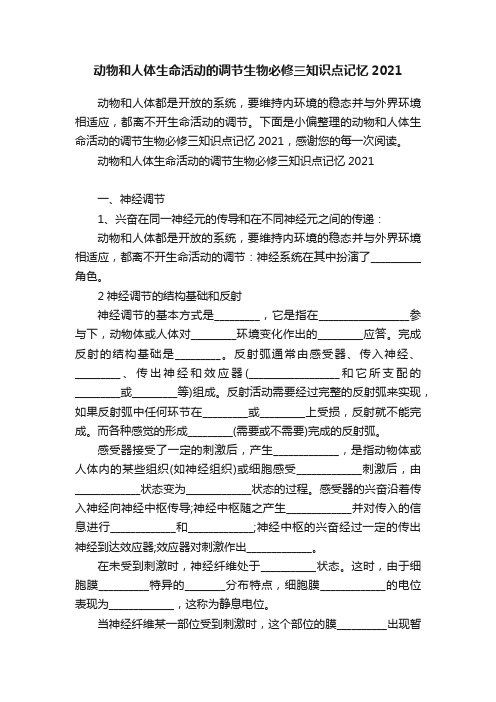 动物和人体生命活动的调节生物必修三知识点记忆 2021

动物和人体都是开放的系统，要维持内环境的稳态并与外界环境相适应，都离不开生命活动的调节。下面是小偏整理的动物和人体生命活动的调节生物必修三知识点记忆 2021，感谢您的每一次阅读。

动物和人体生命活动的调节生物必修三知识点记忆 2021

一、神经调节

1、兴奋在同一神经元的传导和在不同神经元之间的传递：

动物和人体都是开放的系统，要维持内环境的稳态并与外界环境相适应，都离不开生命活动的调节：神经系统在其中扮演了________角色。

2 神经调节的结构基础和反射

神经调节的基本方式是________，它是指在________________参与下，动物体或人体对________环境变化作出的________应答。完成反射的结构基础是________。反射弧通常由感受器、传入神经、________、传出神经和效应器(________________和它所支配的________或________等)组成。反射活动需要经过完整的反射弧来实现，如果反射弧中任何环节在________或________上受损，反射就不能完成。而各种感觉的形成________(需要或不需要)完成的反射弧。

感受器接受了一定的刺激后，产生____________，是指动物体或人体内的某些组织(如神经组织)或细胞感受____________刺激后，由____________状态变为____________状态的过程。感受器的兴奋沿着传入神经向神经中枢传导;神经中枢随之产生____________并对传入的信息进行____________和____________;神经中枢的兴奋经过一定的传出神经到达效应器;效应器对刺激作出____________。

在未受到刺激时，神经纤维处于__________状态。这时，由于细胞膜_________特异的_______分布特点，细胞膜____________的电位表现为____________，这称为静息电位。

当神经纤维某一部位受到刺激时，这个部位的膜_________出现暂